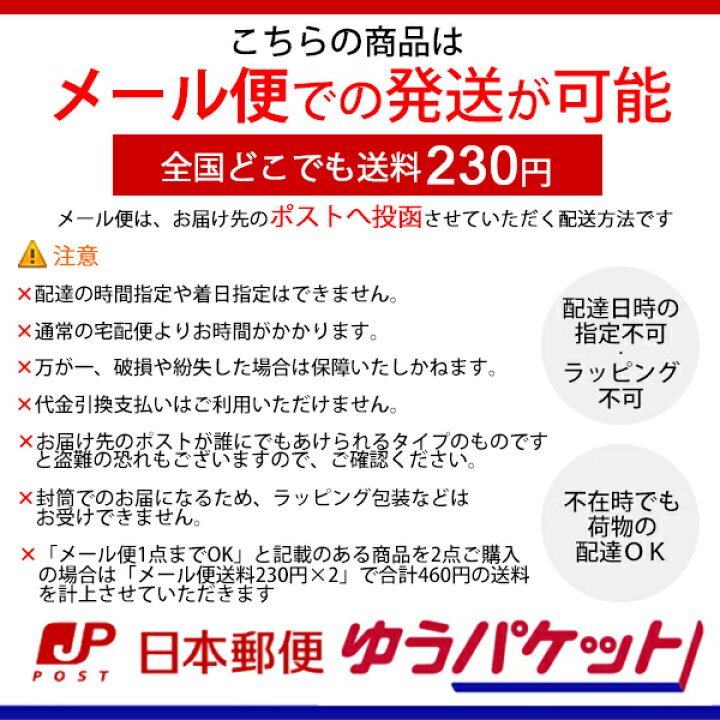 こちらの商品は
メール便での発送が可能

全国どこでも送料230円

メール便は、お届け先のポストへ投函させていただく配送方法です

注意

×配達の時間指定や着日指定はできません。

×通常の宅配便よりお時間がかかります。

×万が一、破損や紛失した場合は保障いたしかねます。

×代金引換支払いはご利用いただけません。

×お届け先のポストが誰にでもあけられるタイプのものですと盗難の恐れもございますので、ご確認ください。

×封筒でのお届になるため、ラッピング包装などはお受けできません。

×「メール便1点までOK」と記載のある商品を2点ご購入の場合は「メール便送料230円×2」で合計460円の送料を計上させていただきます

配達日時の指定不可
・
ラッピング不可

不在時でも荷物の配達OK

JP POST 日本郵便 ゆうパケット